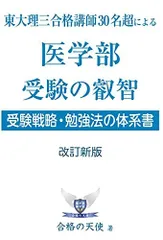 東大理三合格講師30名超による

医学部
受験の叡智

受験戦略・勉強法の体系書

改訂新版

合格の天使 著